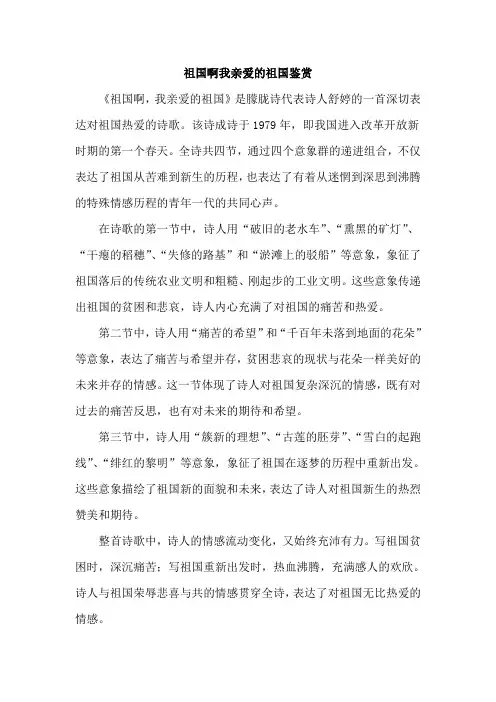 祖国啊我亲爱的祖国鉴赏

《祖国啊，我亲爱的祖国》是朦胧诗代表诗人舒婷的一首深切表达对祖国热爱的诗歌。该诗成诗于 1979 年，即我国进入改革开放新时期的第一个春天。全诗共四节，通过四个意象群的递进组合，不仅表达了祖国从苦难到新生的历程，也表达了有着从迷惘到深思到沸腾的特殊情感历程的青年一代的共同心声。

在诗歌的第一节中，诗人用“破旧的老水车”、“熏黑的矿灯”、“干瘪的稻穗”、“失修的路基”和“淤滩上的驳船”等意象，象征了祖国落后的传统农业文明和粗糙、刚起步的工业文明。这些意象传递出祖国的贫困和悲哀，诗人内心充满了对祖国的痛苦和热爱。

第二节中，诗人用“痛苦的希望”和“千百年未落到地面的花朵”等意象，表达了痛苦与希望并存，贫困悲哀的现状与花朵一样美好的未来并存的情感。这一节体现了诗人对祖国复杂深沉的情感，既有对过去的痛苦反思，也有对未来的期待和希望。

第三节中，诗人用“簇新的理想”、“古莲的胚芽”、“雪白的起跑线”、“绯红的黎明”等意象，象征了祖国在逐梦的历程中重新出发。这些意象描绘了祖国新的面貌和未来，表达了诗人对祖国新生的热烈赞美和期待。

整首诗歌中，诗人的情感流动变化，又始终充沛有力。写祖国贫困时，深沉痛苦；写祖国重新出发时，热血沸腾，充满感人的欢欣。诗人与祖国荣辱悲喜与共的情感贯穿全诗，表达了对祖国无比热爱的情感。